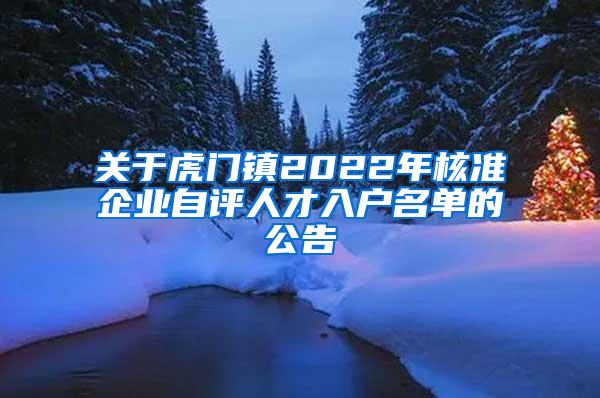 关于虎门镇2022年核准企业自评人才入户名单的公告